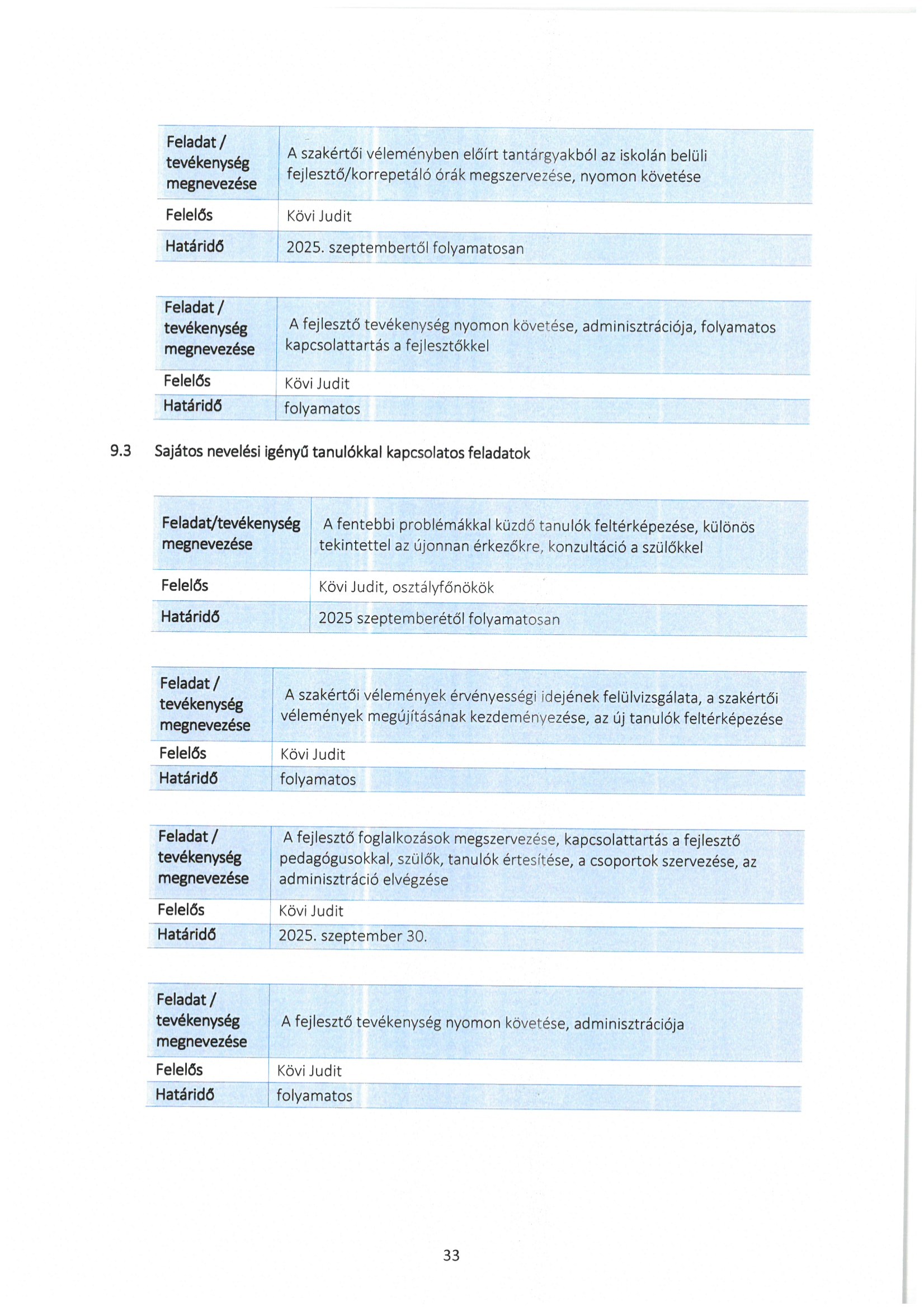 | Feladat / tevékenység megnevezése | A szakértői véleményben előírt tantárgyakból az iskolán belüli fejlesztő/korrepetáló órák megszervezése, nyomon követése |
|---|---|
| Felelős | Kövi Judit |
| Határidő | 2025. szeptembertől folyamatosan |

| Feladat / tevékenység megnevezése | A fejlesztő tevékenység nyomon követése, adminisztrációja, folyamatos kapcsolattartás a fejlesztőkkel |
|---|---|
| Felelős | Kövi Judit |
| Határidő | folyamatos |

9.3 Sajátos nevelési igényű tanulókkal kapcsolatos feladatok

| Feladat/tevékenység megnevezése | A fentebbi problémákkal küzdő tanulók feltérképezése, különös tekintettel az újonnan érkezőkre, konzultáció a szülőkkel |
|---|---|
| Felelős | Kövi Judit, osztályfőnökök |
| Határidő | 2025 szeptemberétől folyamatosan |

| Feladat / tevékenység megnevezése | A szakértői vélemények érvényességi idejének felülvizsgálata, a szakértői vélemények megújításának kezdeményezése, az új tanulók feltérképezése |
|---|---|
| Felelős | Kövi Judit |
| Határidő | folyamatos |

| Feladat / tevékenység megnevezése | A fejlesztő foglalkozások megszervezése, kapcsolattartás a fejlesztő pedagógusokkal, szülők, tanulók értesítése, a csoportok szervezése, az adminisztráció elvégzése |
|---|---|
| Felelős | Kövi Judit |
| Határidő | 2025. szeptember 30. |

| Feladat / tevékenység megnevezése | A fejlesztő tevékenység nyomon követése, adminisztrációja |
|---|---|
| Felelős | Kövi Judit |
| Határidő | folyamatos |

33